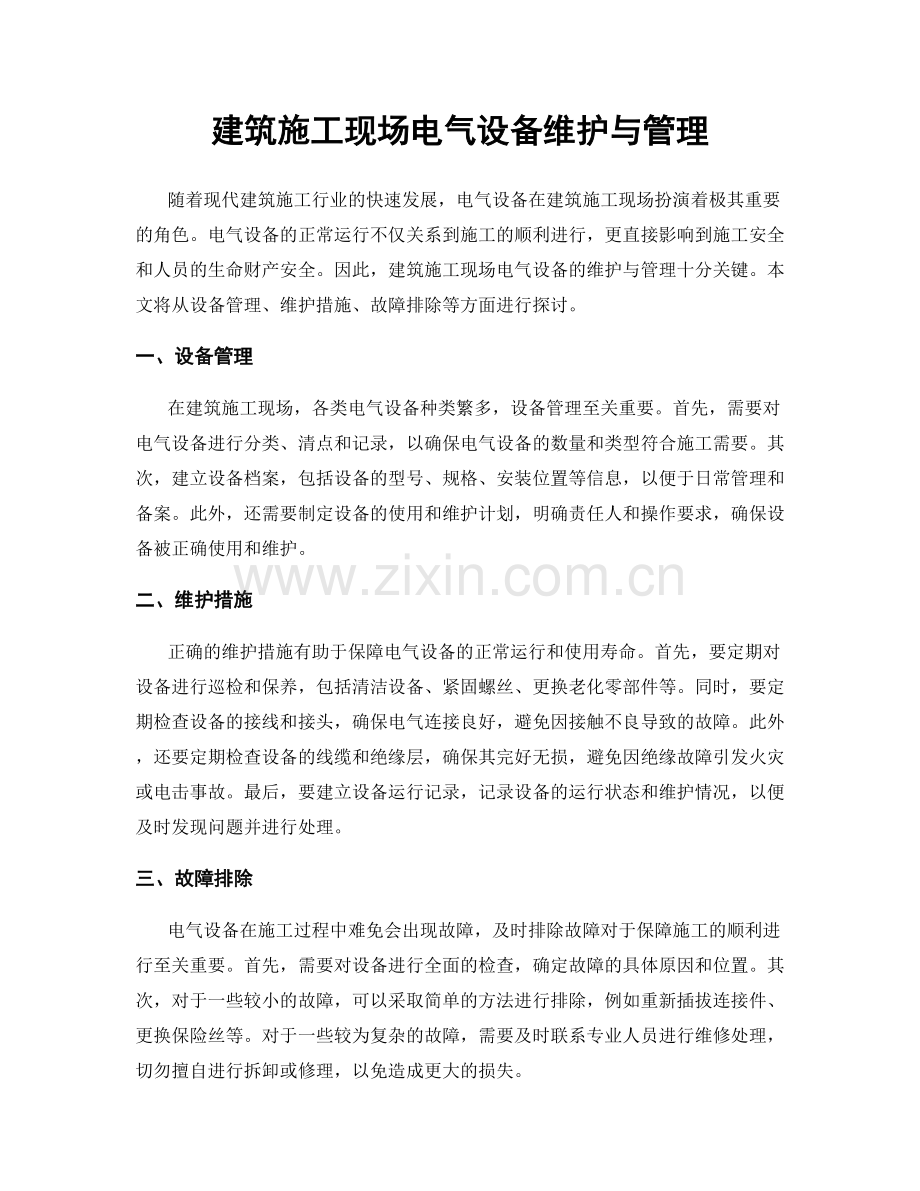 建筑施工现场电气设备维护与管理

随着现代建筑施工行业的快速发展，电气设备在建筑施工现场扮演着极其重要的角色。电气设备的正常运行不仅关系到施工的顺利进行，更直接影响到施工安全和人员的生命财产安全。因此，建筑施工现场电气设备的维护与管理十分关键。本文将从设备管理、维护措施、故障排除等方面进行探讨。

一、设备管理

在建筑施工现场，各类电气设备种类繁多，设备管理至关重要。首先，需要对电气设备进行分类、清点和记录，以确保电气设备的数量和类型符合施工需要。其次，建立设备档案，包括设备的型号、规格、安装位置等信息，以便于日常管理和备案。此外，还需要制定设备的使用和维护计划，明确责任人和操作要求，确保设备被正确使用和维护。

二、维护措施

正确的维护措施有助于保障电气设备的正常运行和使用寿命。首先，要定期对设备进行巡检和保养，包括清洁设备、紧固螺丝、更换老化零部件等。同时，要定期检查设备的接线和接头，确保电气连接良好，避免因接触不良导致的故障。此外，还要定期检查设备的线缆和绝缘层，确保其完好无损，避免因绝缘故障引发火灾或电击事故。最后，要建立设备运行记录，记录设备的运行状态和维护情况，以便及时发现问题并进行处理。

三、故障排除

电气设备在施工过程中难免会出现故障，及时排除故障对于保障施工的顺利进行至关重要。首先，需要对设备进行全面的检查，确定故障的具体原因和位置。其次，对于一些较小的故障，可以采取简单的方法进行排除，例如重新插拔连接件、更换保险丝等。对于一些较为复杂的故障，需要及时联系专业人员进行维修处理，切勿擅自进行拆卸或修理，以免造成更大的损失。

www.zixin.com.cn